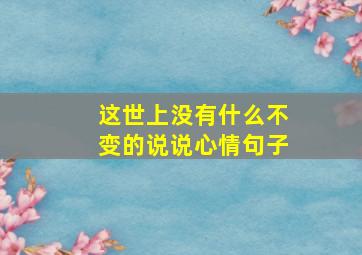 这世上没有什么不变的说说心情句子